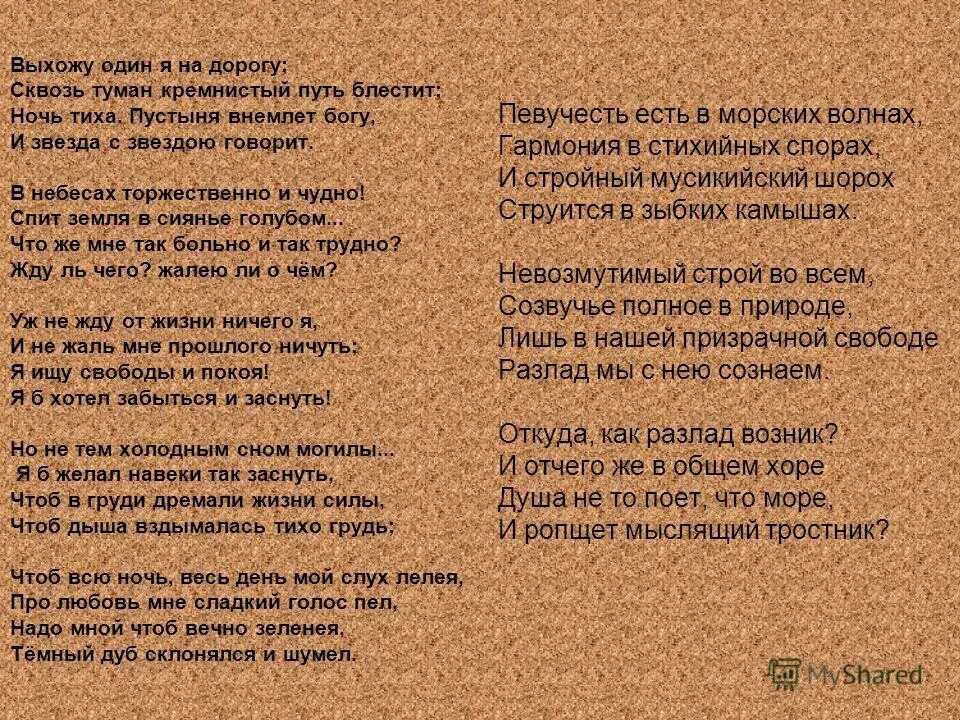 Выхожу один я на дорогу;
Сквозь туман кремнистый путь блестит;
Ночь тиха. Пустыня внемлет богу,
И звезда с звездою говорит.

В небесах торжественно и чудно!
Спит земля в сиянье голубом...
Что же мне так больно и так трудно?
Жду ль чего? жалею ли о чём?

Уж не жду от жизни ничего я,
И не жаль мне прошлого ничуть;
Я ищу свободы и покоя!
Я б хотел забыться и заснуть!

Но не тем холодным сном могилы...
Я б желал навеки так заснуть,
Чтоб в груди дремали жизни силы,
Чтоб дыша вздымалась тихо грудь;

Чтоб всю ночь, весь день мой слух лелея,
Про любовь мне сладкий голос пел,
Надо мной чтоб вечно зеленея,
Тёмный дуб склонялся и шумел.

Певучесть есть в морских волнах,
Гармония в стихийных спорах,
И стройный мусикийский шорох
Струится в зыбких камышах.

Невозмутимый строй во всем,
Созвучье полное в природе,
Лишь в нашей призрачной свободе
Разлад мы с нею сознаем.

Откуда, как разлад возник?
И отчего же в общем хоре
Душа не то поет, что море,
И ропщет мыслящий тростник?

MyShared